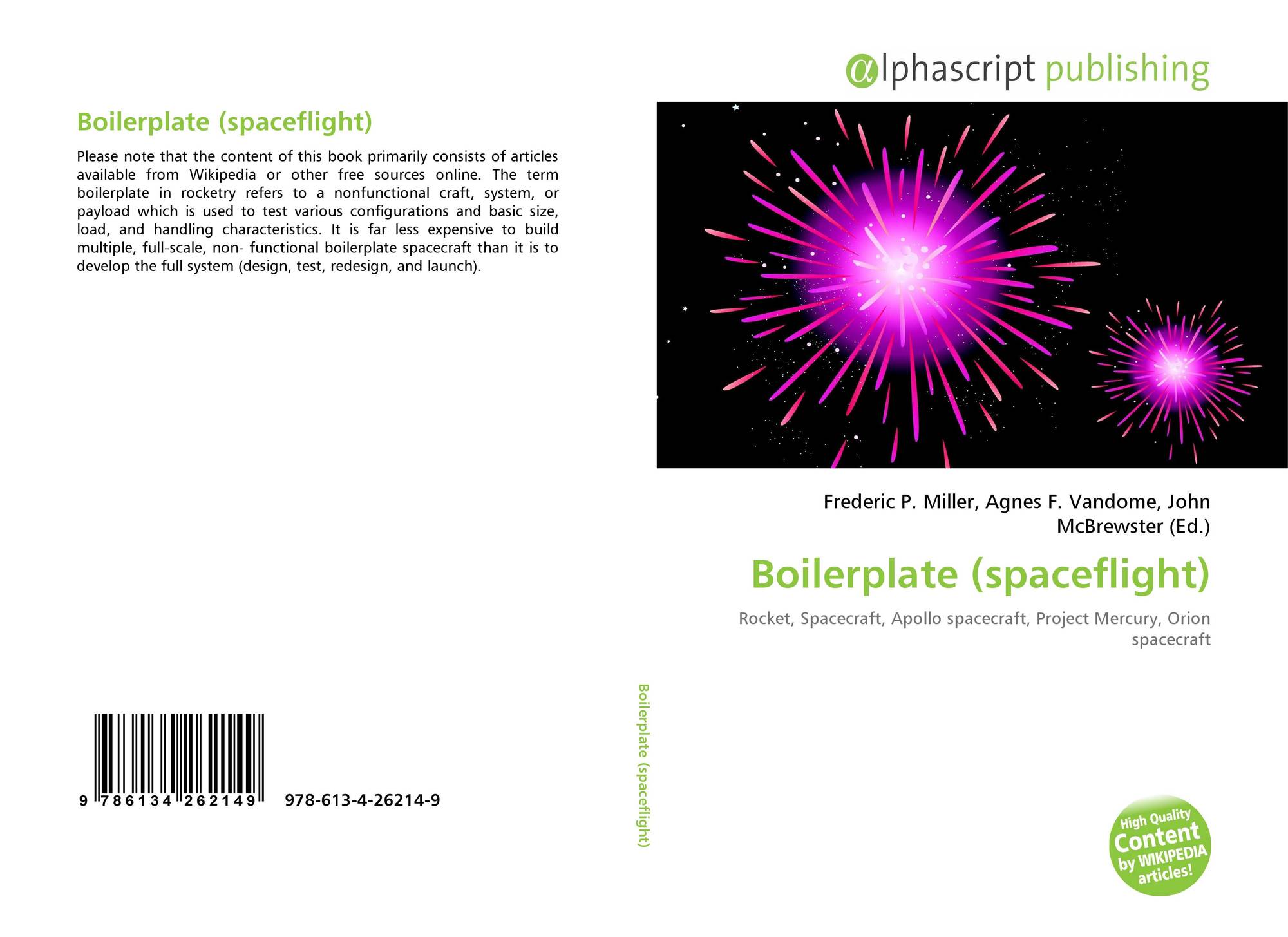 Boilerplate (spaceflight)

Please note that the content of this book primarily consists of articles available from Wikipedia or other free sources online. The term boilerplate in rocketry refers to a nonfunctional craft, system, or payload which is used to test various configurations and basic size, load, and handling characteristics. It is far less expensive to build multiple, full-scale, non- functional boilerplate spacecraft than it is to develop the full system (design, test, redesign, and launch).

9 786134 262149 978-613-4-26214-9

Boilerplate (spaceflight)

αlphascript publishing

Frederic P. Miller, Agnes F. Vandome, John McBrewster (Ed.)

Boilerplate (spaceflight)

Rocket, Spacecraft, Apollo spacecraft, Project Mercury, Orion spacecraft

High Quality Content by WIKIPEDIA articles!